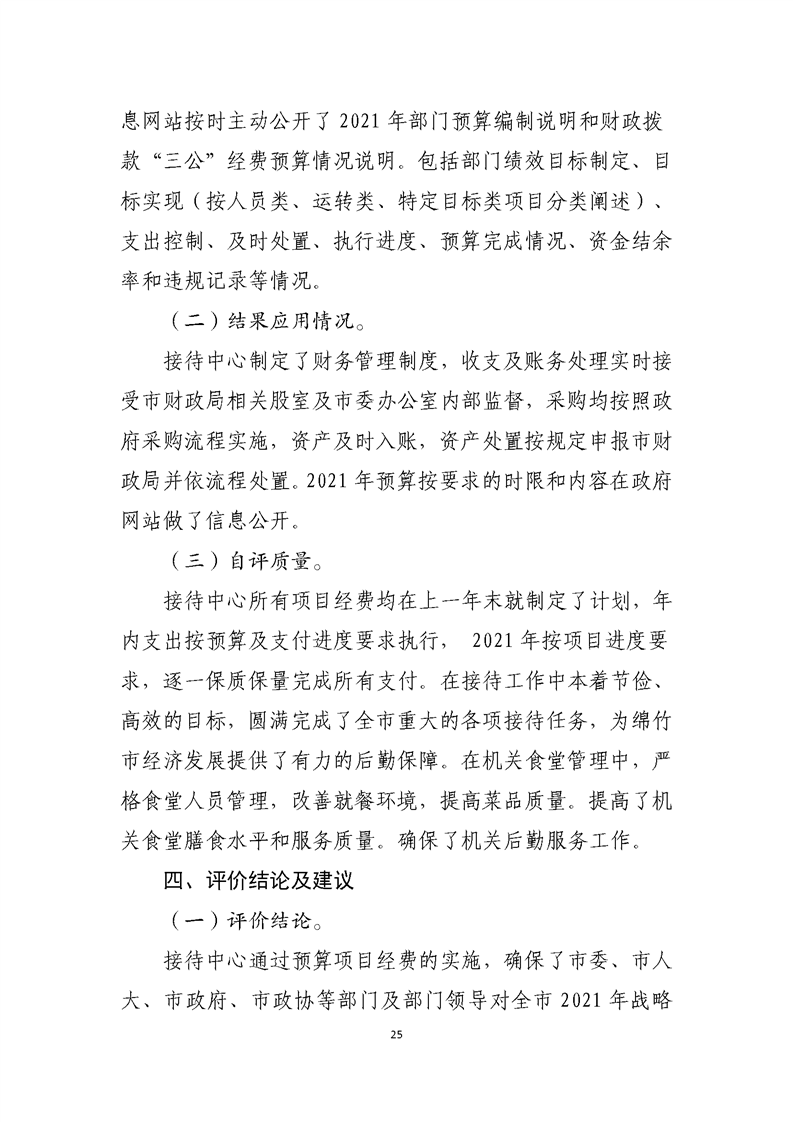 息网站按时主动公开了 2021 年部门预算编制说明和财政拨款“三公”经费预算情况说明。包括部门绩效目标制定、目标实现（按人员类、运转类、特定目标类项目分类阐述）、支出控制、及时处置、执行进度、预算完成情况、资金结余率和违规记录等情况。

（二）结果应用情况。

接待中心制定了财务管理制度，收支及账务处理实时接受市财政局相关股室及市委办公室内部监督，采购均按照政府采购流程实施，资产及时入账，资产处置按规定申报市财政局并依流程处置。2021 年预算按要求的时限和内容在政府网站做了信息公开。

（三）自评质量。

接待中心所有项目经费均在上一年末就制定了计划，年内支出按预算及支付进度要求执行， 2021 年按项目进度要求，逐一保质保量完成所有支付。在接待工作中本着节俭、高效的目标，圆满完成了全市重大的各项接待任务，为绵竹市经济发展提供了有力的后勤保障。在机关食堂管理中，严格食堂人员管理，改善就餐环境，提高菜品质量。提高了机关食堂膳食水平和服务质量。确保了机关后勤服务工作。

四、评价结论及建议

（一）评价结论。

接待中心通过预算项目经费的实施，确保了市委、市人大、市政府、市政协等部门及部门领导对全市 2021 年战略

25